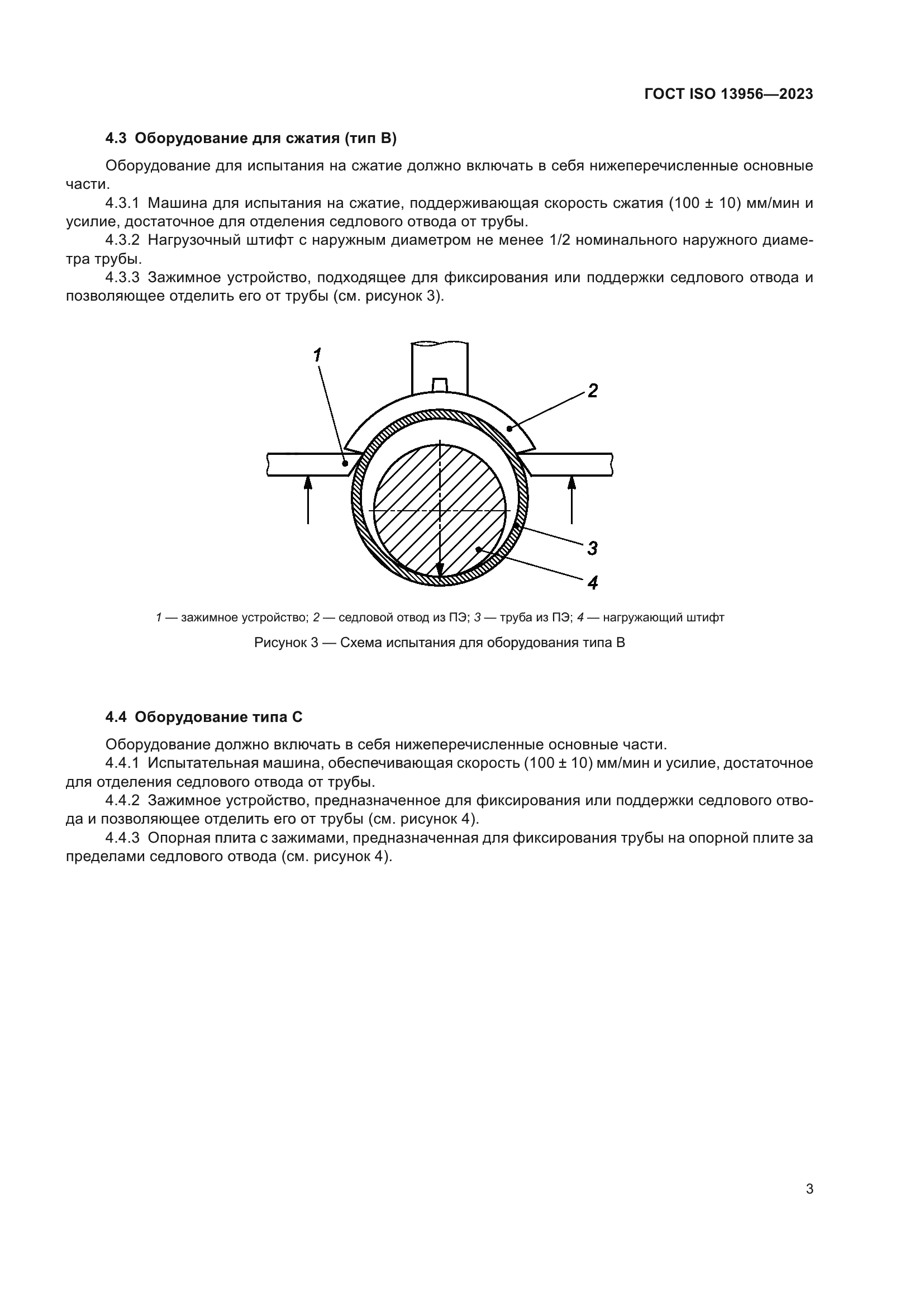 ГОСТ ISO 13956—2023

4.3 Оборудование для сжатия (тип В)

Оборудование для испытания на сжатие должно включать в себя нижеперечисленные основные части.

4.3.1 Машина для испытания на сжатие, поддерживающая скорость сжатия (100 ± 10) мм/мин и усилие, достаточное для отделения седлового отвода от трубы.

4.3.2 Нагрузочный штифт с наружным диаметром не менее 1/2 номинального наружного диаметра трубы.

4.3.3 Зажимное устройство, подходящее для фиксирования или поддержки седлового отвода и позволяющее отделить его от трубы (см. рисунок 3).

1

2

3

4

1 — зажимное устройство; 2 — седловой отвод из ПЭ; 3 — труба из ПЭ; 4 — нагружающий штифт

Рисунок 3 — Схема испытания для оборудования типа В

4.4 Оборудование типа С

Оборудование должно включать в себя нижеперечисленные основные части.

4.4.1 Испытательная машина, обеспечивающая скорость (100 ± 10) мм/мин и усилие, достаточное для отделения седлового отвода от трубы.

4.4.2 Зажимное устройство, предназначенное для фиксирования или поддержки седлового отвода и позволяющее отделить его от трубы (см. рисунок 4).

4.4.3 Опорная плита с зажимами, предназначенная для фиксирования трубы на опорной плите за пределами седлового отвода (см. рисунок 4).

3